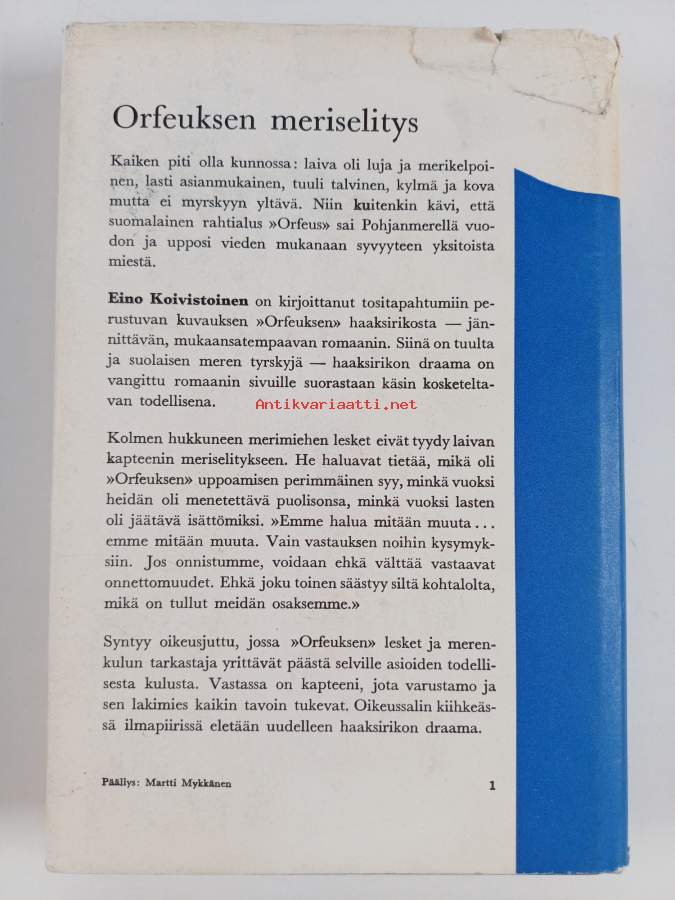 Orfeuksen meriselitys

Kaiken piti olla kunnossa: laiva oli luja ja merikelpoinen, lasti asianmukainen, tuuli talvinen, kylmä ja kova mutta ei myrskyyn yltävä. Niin kuitenkin kävi, että suomalainen rahtialus »Orfeus» sai Pohjanmerellä vuodon ja upposi vieden mukanaan syvyyteen yksitoista miestä.

Eino Koivistoinen on kirjoittanut tositapahtumiin perustuvan kuvauksen »Orfeuksen» haaksirikosta — jännittävän, mukaansatempaavan romaanin. Siinä on tuulta ja suolaisen meren tyrskyjä — haaksirikon draama on vangittu romaanin sivuille suorastaan käsin kosketeltavan todellisena.

Antikvariaatti.net

Kolmen hukkuneen merimiehen lesket eivät tyydy laivan kapteenin meriselitykseen. He haluavat tietää, mikä oli »Orfeuksen» uppoamisen perimmäinen syy, minkä vuoksi heidän oli menetettävä puolisonsa, minkä vuoksi lasten oli jäätävä isättömiksi. »Emme halua mitään muuta... emme mitään muuta. Vain vastauksen noihin kysymyksiin. Jos onnistumme, voidaan ehkä välttää vastaavat onnettomuudet. Ehkä joku toinen säästyy siltä kohtalolta, mikä on tullut meidän osaksemme.»

Syntyy oikeusjuttu, jossa »Orfeuksen» lesket ja merenkulun tarkastaja yrittävät päästä selville asioiden todellisesta kulusta. Vastassa on kapteeni, jota varustamo ja sen lakimies kaikin tavoin tukevat. Oikeussalin kiihkeässä ilmapiirissä eletään uudelleen haaksirikon draama.

Päällys: Martti Mykkänen

1